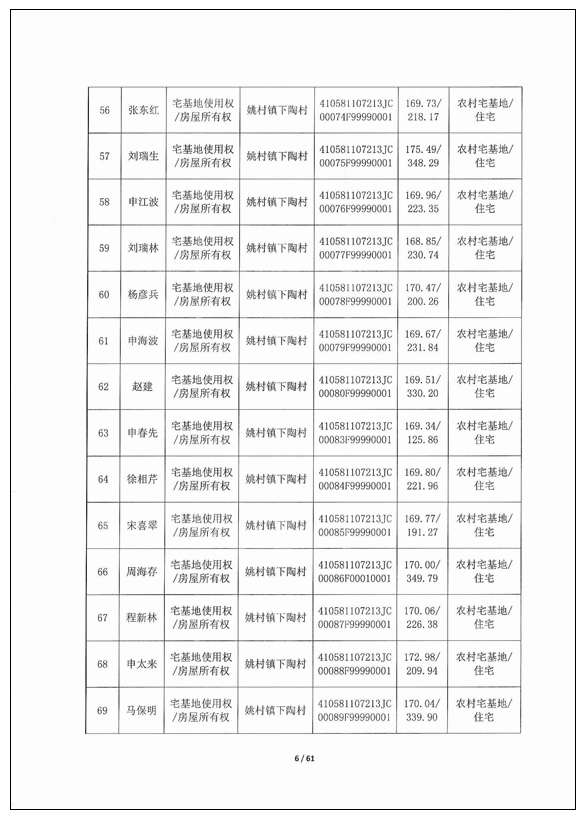 | 56 | 张东红 | 宅基地使用权/房屋所有权 | 姚村镇下陶村 | 410581107213JC00074F99990001 | 169.73/218.17 | 农村宅基地/住宅 |
|---|---|---|---|---|---|---|
| 57 | 刘瑞生 | 宅基地使用权/房屋所有权 | 姚村镇下陶村 | 410581107213JC00075F99990001 | 175.49/348.29 | 农村宅基地/住宅 |
| 58 | 申江波 | 宅基地使用权/房屋所有权 | 姚村镇下陶村 | 410581107213JC00076F99990001 | 169.96/223.35 | 农村宅基地/住宅 |
| 59 | 刘瑞林 | 宅基地使用权/房屋所有权 | 姚村镇下陶村 | 410581107213JC00077F99990001 | 168.85/230.74 | 农村宅基地/住宅 |
| 60 | 杨彦兵 | 宅基地使用权/房屋所有权 | 姚村镇下陶村 | 410581107213JC00078F99990001 | 170.47/200.26 | 农村宅基地/住宅 |
| 61 | 申海波 | 宅基地使用权/房屋所有权 | 姚村镇下陶村 | 410581107213JC00079F99990001 | 169.67/231.84 | 农村宅基地/住宅 |
| 62 | 赵建 | 宅基地使用权/房屋所有权 | 姚村镇下陶村 | 410581107213JC00080F99990001 | 169.51/330.20 | 农村宅基地/住宅 |
| 63 | 申春先 | 宅基地使用权/房屋所有权 | 姚村镇下陶村 | 410581107213JC00083F99990001 | 169.34/125.86 | 农村宅基地/住宅 |
| 64 | 徐相芹 | 宅基地使用权/房屋所有权 | 姚村镇下陶村 | 410581107213JC00084F99990001 | 169.80/221.96 | 农村宅基地/住宅 |
| 65 | 宋喜翠 | 宅基地使用权/房屋所有权 | 姚村镇下陶村 | 410581107213JC00085F99990001 | 169.77/191.27 | 农村宅基地/住宅 |
| 66 | 周海存 | 宅基地使用权/房屋所有权 | 姚村镇下陶村 | 410581107213JC00086F00010001 | 170.00/349.79 | 农村宅基地/住宅 |
| 67 | 程新林 | 宅基地使用权/房屋所有权 | 姚村镇下陶村 | 410581107213JC00087F99990001 | 170.06/226.38 | 农村宅基地/住宅 |
| 68 | 申太来 | 宅基地使用权/房屋所有权 | 姚村镇下陶村 | 410581107213JC00088F99990001 | 172.98/209.94 | 农村宅基地/住宅 |
| 69 | 马保明 | 宅基地使用权/房屋所有权 | 姚村镇下陶村 | 410581107213JC00089F99990001 | 170.04/339.90 | 农村宅基地/住宅 |

6 / 61